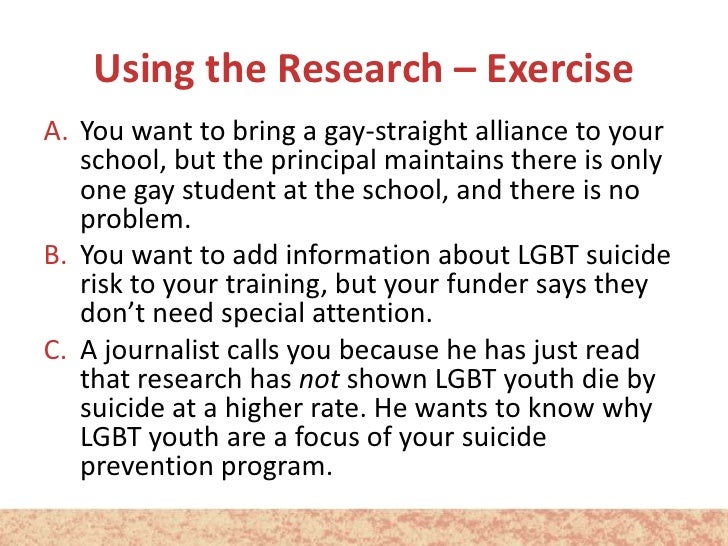 Using the Research – Exercise

A. You want to bring a gay-straight alliance to your school, but the principal maintains there is only one gay student at the school, and there is no problem.

B. You want to add information about LGBT suicide risk to your training, but your funder says they don't need special attention.

C. A journalist calls you because he has just read that research has not shown LGBT youth die by suicide at a higher rate. He wants to know why LGBT youth are a focus of your suicide prevention program.